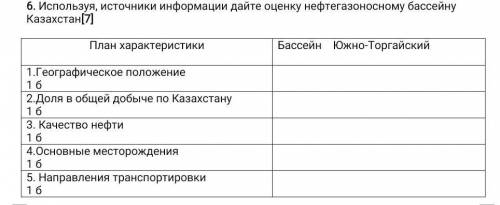 6. Используя, источники информации дайте оценку нефтегазоносному бассейну Казахстан[7]

| План характеристики | Бассейн Южно-Торгайский |
|---|---|
| 1.Географическое положение 1 б | |
| 2.Доля в общей добыче по Казахстану 1 б | |
| 3. Качество нефти 1 б | |
| 4.Основные месторождения 1 б | |
| 5. Направления транспортировки 1 б | |